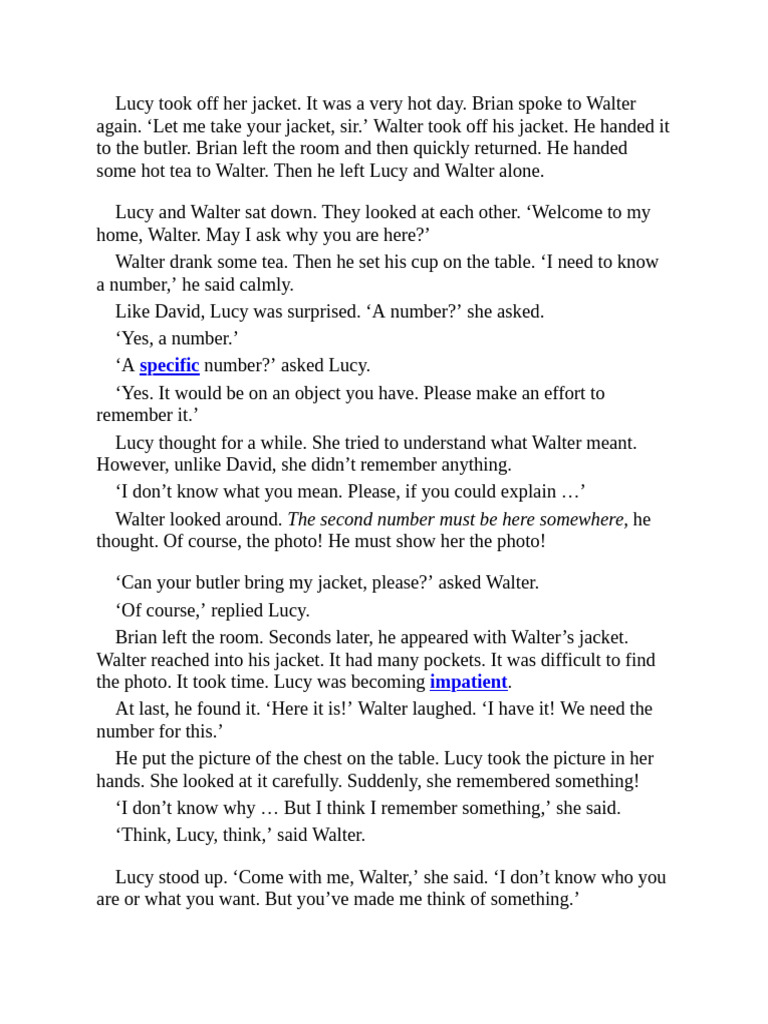 Lucy took off her jacket. It was a very hot day. Brian spoke to Walter again. ‘Let me take your jacket, sir.’ Walter took off his jacket. He handed it to the butler. Brian left the room and then quickly returned. He handed some hot tea to Walter. Then he left Lucy and Walter alone.

Lucy and Walter sat down. They looked at each other. ‘Welcome to my home, Walter. May I ask why you are here?’

Walter drank some tea. Then he set his cup on the table. ‘I need to know a number,’ he said calmly.

Like David, Lucy was surprised. ‘A number?’ she asked.

‘Yes, a number.’

‘A specific number?’ asked Lucy.

‘Yes. It would be on an object you have. Please make an effort to remember it.’

Lucy thought for a while. She tried to understand what Walter meant. However, unlike David, she didn’t remember anything.

‘I don’t know what you mean. Please, if you could explain …’

Walter looked around. The second number must be here somewhere, he thought. Of course, the photo! He must show her the photo!

‘Can your butler bring my jacket, please?’ asked Walter.

‘Of course,’ replied Lucy.

Brian left the room. Seconds later, he appeared with Walter’s jacket. Walter reached into his jacket. It had many pockets. It was difficult to find the photo. It took time. Lucy was becoming impatient.

At last, he found it. ‘Here it is!’ Walter laughed. ‘I have it! We need the number for this.’

He put the picture of the chest on the table. Lucy took the picture in her hands. She looked at it carefully. Suddenly, she remembered something!

‘I don’t know why … But I think I remember something,’ she said.

‘Think, Lucy, think,’ said Walter.

Lucy stood up. ‘Come with me, Walter,’ she said. ‘I don’t know who you are or what you want. But you’ve made me think of something.’